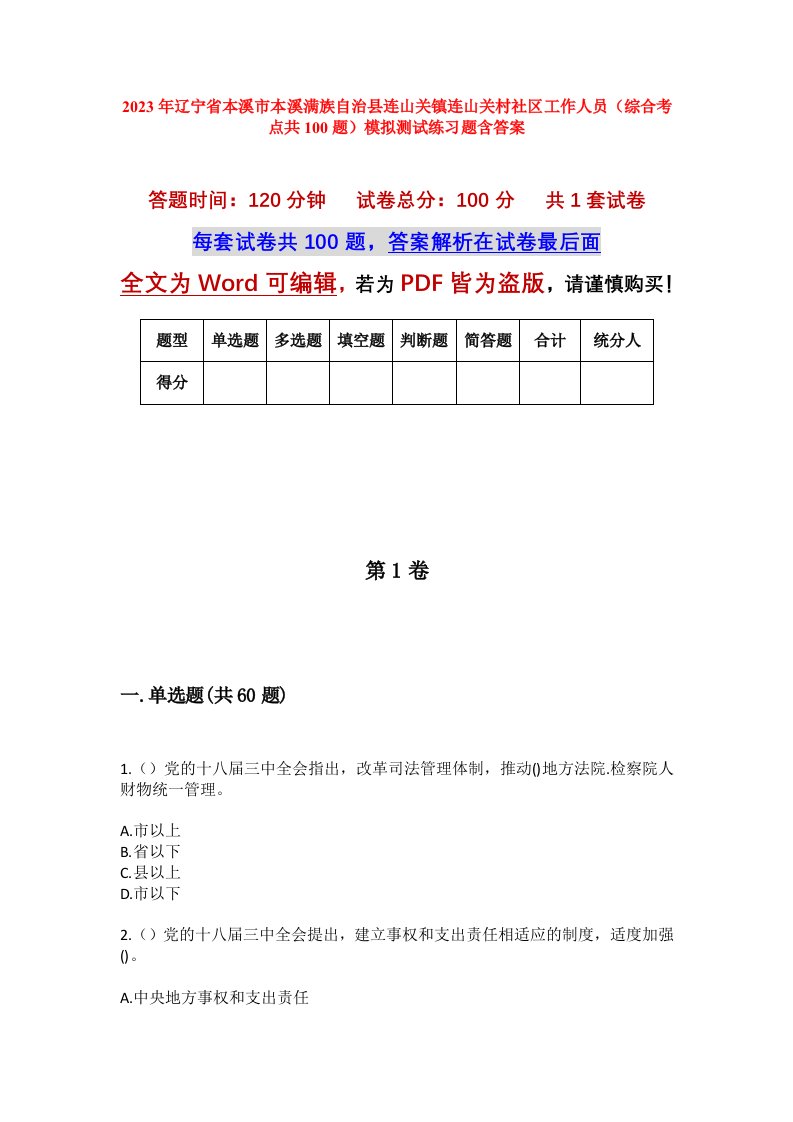 2023年辽宁省本溪市本溪满族自治县连山关镇连山关村社区工作人员（综合考点共100题）模拟测试练习题含答案

答题时间：120分钟　　试卷总分：100分　　共1套试卷

每套试卷共100题，答案解析在试卷最后面

全文为Word可编辑，若为PDF皆为盗版，请谨慎购买！

| 题型 | 单选题 | 多选题 | 填空题 | 判断题 | 简答题 | 合计 | 统分人 |
|---|---|---|---|---|---|---|---|
| 得分 | | | | | | | |

第1卷

一.单选题(共60题)

1.（）党的十八届三中全会指出，改革司法管理体制，推动()地方法院.检察院人财物统一管理。

A.市以上
B.省以下
C.县以上
D.市以下

2.（）党的十八届三中全会提出，建立事权和支出责任相适应的制度，适度加强()。

A.中央地方事权和支出责任